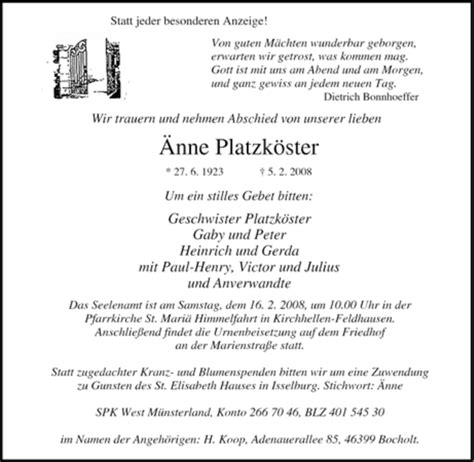 Statt jeder besonderen Anzeige!

Von guten Mächten wunderbar geborgen,
erwarten wir getrost, was kommen mag.
Gott ist mit uns am Abend und am Morgen,
und ganz gewiss an jedem neuen Tag.
Dietrich Bonnhoeffer

Wir trauern und nehmen Abschied von unserer lieben

Änne Platzköster

* 27. 6. 1923 † 5. 2. 2008

Um ein stilles Gebet bitten:

Geschwister Platzköster
Gaby und Peter
Heinrich und Gerda
mit Paul-Henry, Victor und Julius
und Anverwandte

Das Seelenamt ist am Samstag, dem 16. 2. 2008, um 10.00 Uhr in der Pfarrkirche St. Mariä Himmelfahrt in Kirchhellen-Feldhausen. Anschließend findet die Urnenbeisetzung auf dem Friedhof an der Marienstraße statt.

Statt zugedachter Kranz- und Blumenspenden bitten wir um eine Zuwendung zu Gunsten des St. Elisabeth Hauses in Isselburg. Stichwort: Änne

SPK West Münsterland, Konto 266 70 46, BLZ 401 545 30

im Namen der Angehörigen: H. Koop, Adenauerallee 85, 46399 Bocholt.